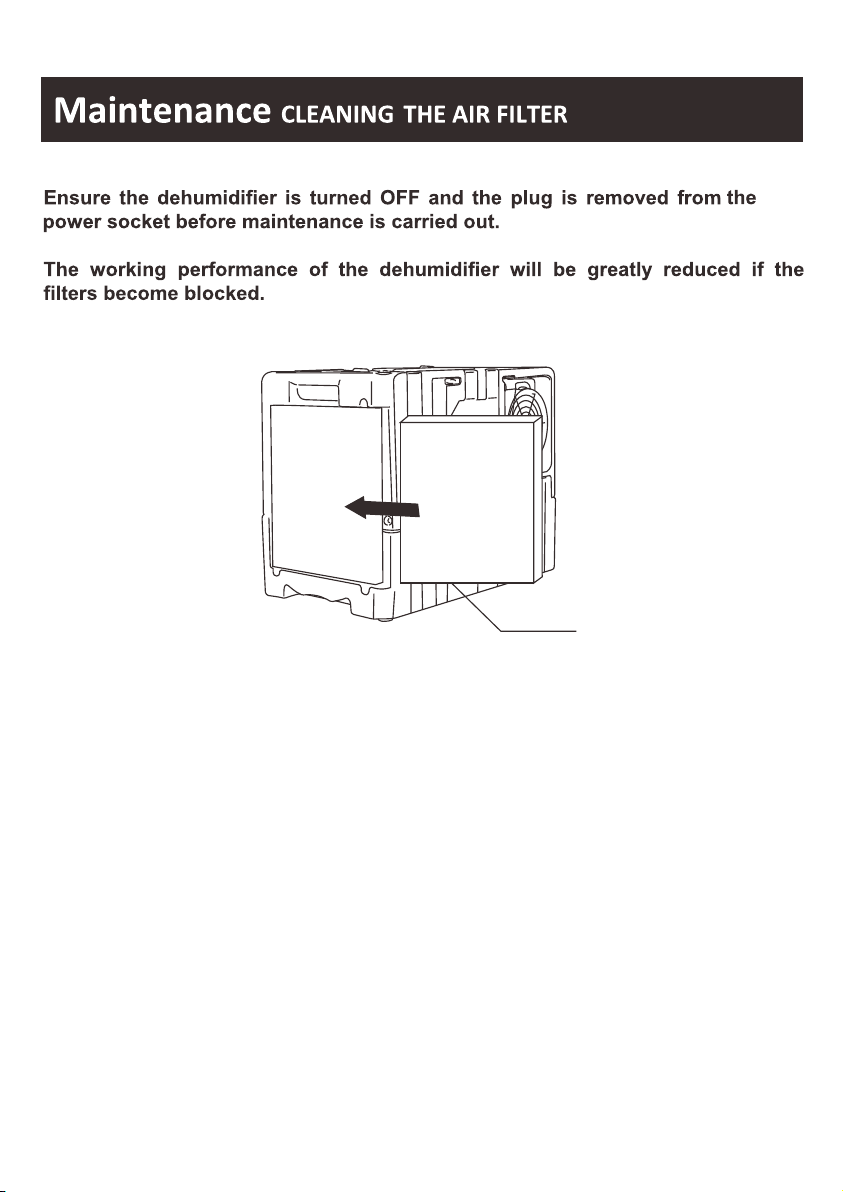 Maintenance CLEANING THE AIR FILTER

Ensure the dehumidifier is turned OFF and the plug is removed from the power socket before maintenance is carried out.

The working performance of the dehumidifier will be greatly reduced if the filters become blocked.